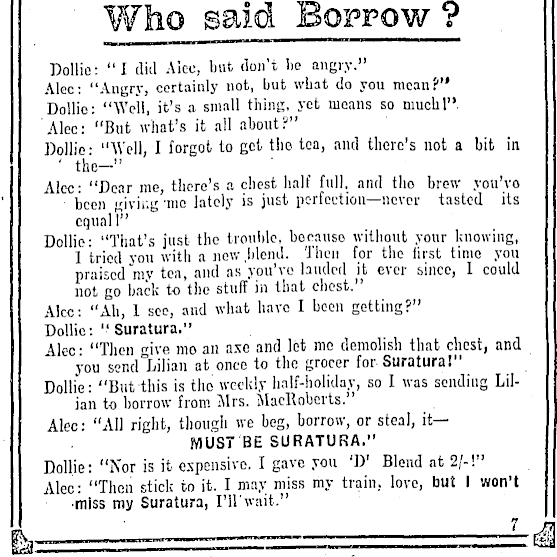 Who said Borrow?

Dollie: "I did Alec, but don't be angry."

Alec: "Angry, certainly not, but what do you mean?"

Dollie: "Well, it's a small thing, yet means so much!"

Alec: "But what's it all about?"

Dollie: "Well, I forgot to get the tea, and there's not a bit in the—"

Alec: "Dear me, there's a chest half full, and the brew you've been giving me lately is just perfection—never tasted its equal!"

Dollie: "That's just the trouble, because without your knowing, I tried you with a new blend. Then for the first time you praised my tea, and as you've lauded it ever since, I could not go back to the stuff in that chest."

Alec: "Ah, I see, and what have I been getting?"

Dollie: "Suratura."

Alec: "Then give me an axe and let me demolish that chest, and you send Lilian at once to the grocer for Suratura!"

Dollie: "But this is the weekly half-holiday, so I was sending Lilian to borrow from Mrs. MacRoberts."

Alec: "All right, though we beg, borrow, or steal, it—
MUST BE SURATURA."

Dollie: "Nor is it expensive. I gave you 'D' Blend at 2/-!"

Alec: "Then stick to it. I may miss my train, love, but I won't miss my Suratura, I'll wait."

7